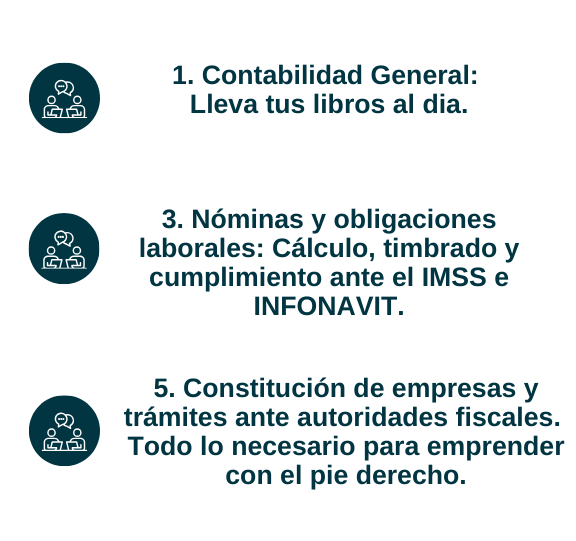 1. Contabilidad General: Lleva tus libros al dia.

3. Nóminas y obligaciones laborales: Cálculo, timbrado y cumplimiento ante el IMSS e INFONAVIT.

5. Constitución de empresas y trámites ante autoridades fiscales. Todo lo necesario para emprender con el pie derecho.